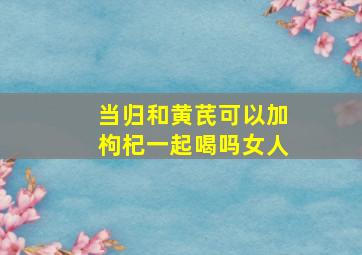 当归和黄芪可以加枸杞一起喝吗女人